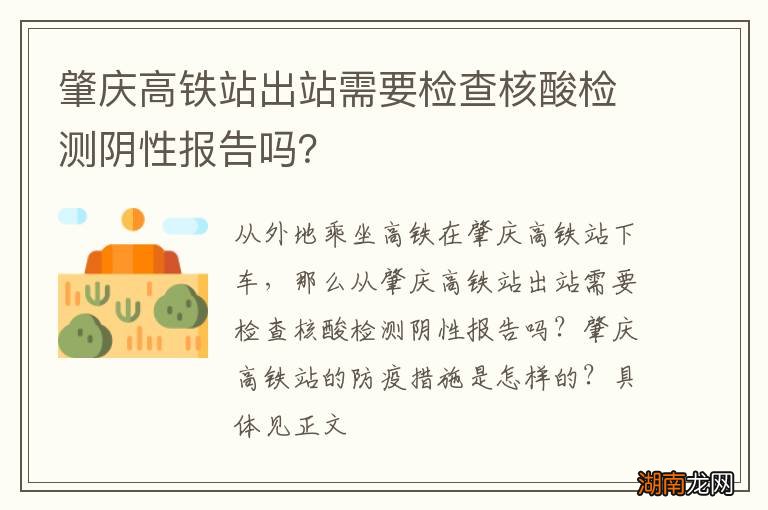 肇庆高铁站出站需要检查核酸检测阴性报告吗?

从外地乘坐高铁在肇庆高铁站下车，那么从肇庆高铁站出站需要检查核酸检测阴性报告吗？肇庆高铁站的防疫措施是怎样的？具体见正文

湖南龙网